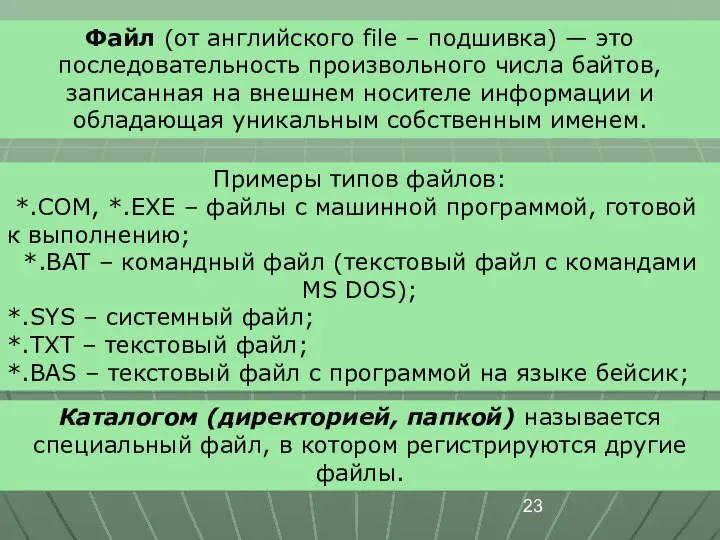 Файл (от английского file – подшивка) — это последовательность произвольного числа байтов, записанная на внешнем носителе информации и обладающая уникальным собственным именем.

Примеры типов файлов:
*.COM, *.EXE – файлы с машинной программой, готовой к выполнению;
*.BAT – командный файл (текстовый файл с командами MS DOS);
*.SYS – системный файл;
*.TXT – текстовый файл;
*.BAS – текстовый файл с программой на языке бейсик;

Каталогом (директорией, папкой) называется специальный файл, в котором регистрируются другие файлы.

23